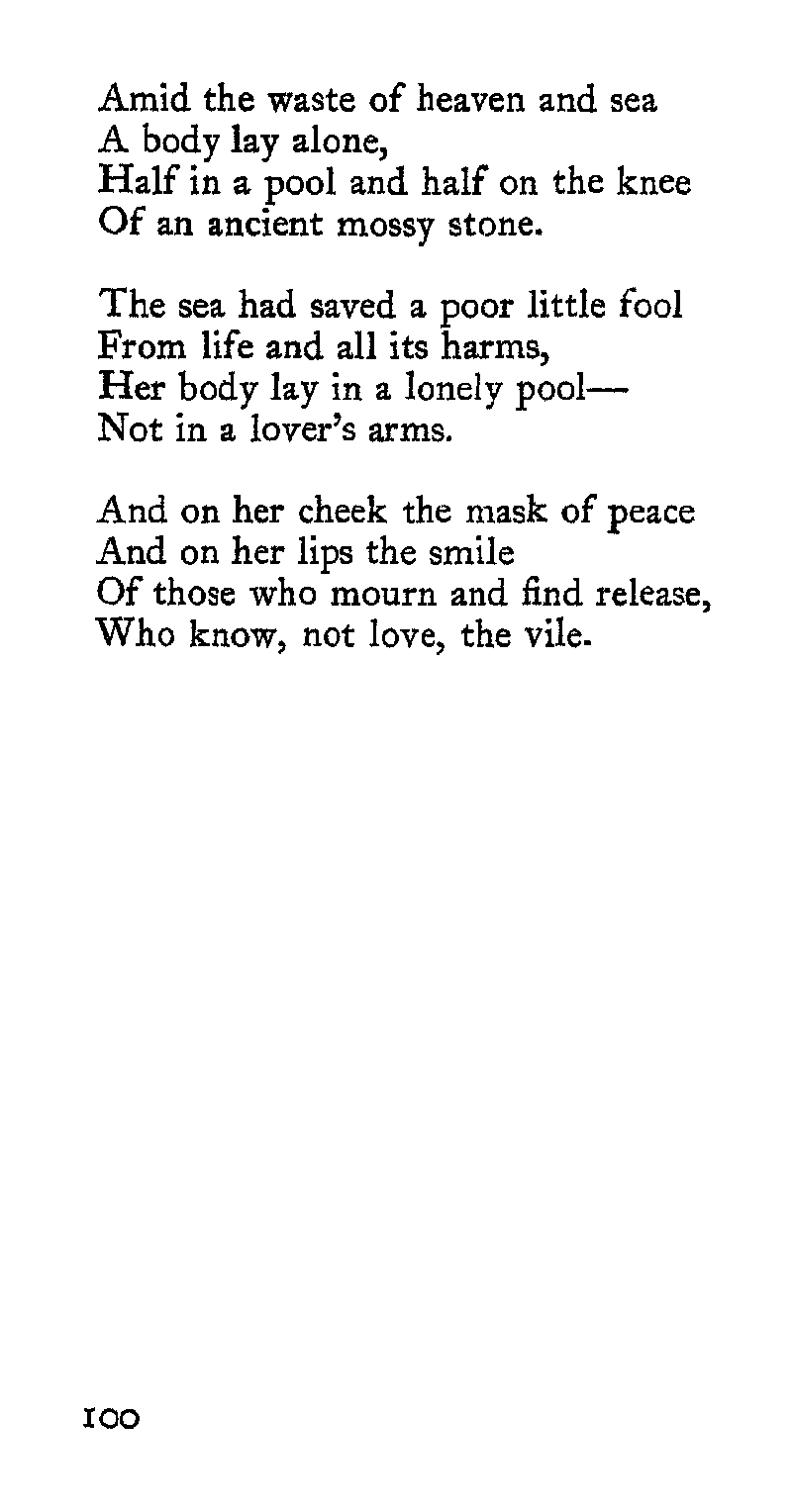 Amid the waste of heaven and sea
A body lay alone,
Half in a pool and half on the knee
Of an ancient mossy stone.

The sea had saved a poor little fool
From life and all its harms,
Her body lay in a lonely pool—
Not in a lover's arms.

And on her cheek the mask of peace
And on her lips the smile
Of those who mourn and find release,
Who know, not love, the vile.

100